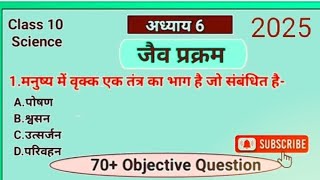 Class 10
Science

अध्याय 6

2025

जैव प्रक्रम

1.मनुष्य में वृक्क एक तंत्र का भाग है जो संबंधित है-

A.पोषण
B.श्वसन
C.उत्सर्जन
D.परिवहन

SUBSCRIBE

70+ Objective Question